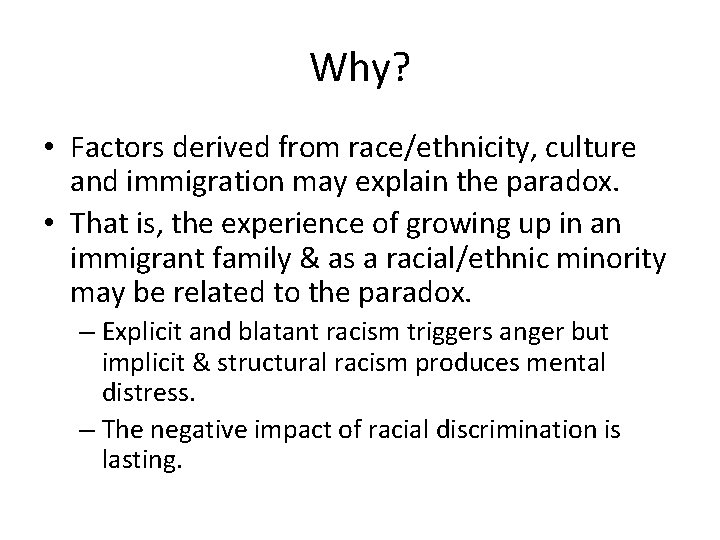 Why?

• Factors derived from race/ethnicity, culture and immigration may explain the paradox.

• That is, the experience of growing up in an immigrant family & as a racial/ethnic minority may be related to the paradox.

– Explicit and blatant racism triggers anger but implicit & structural racism produces mental distress.

– The negative impact of racial discrimination is lasting.